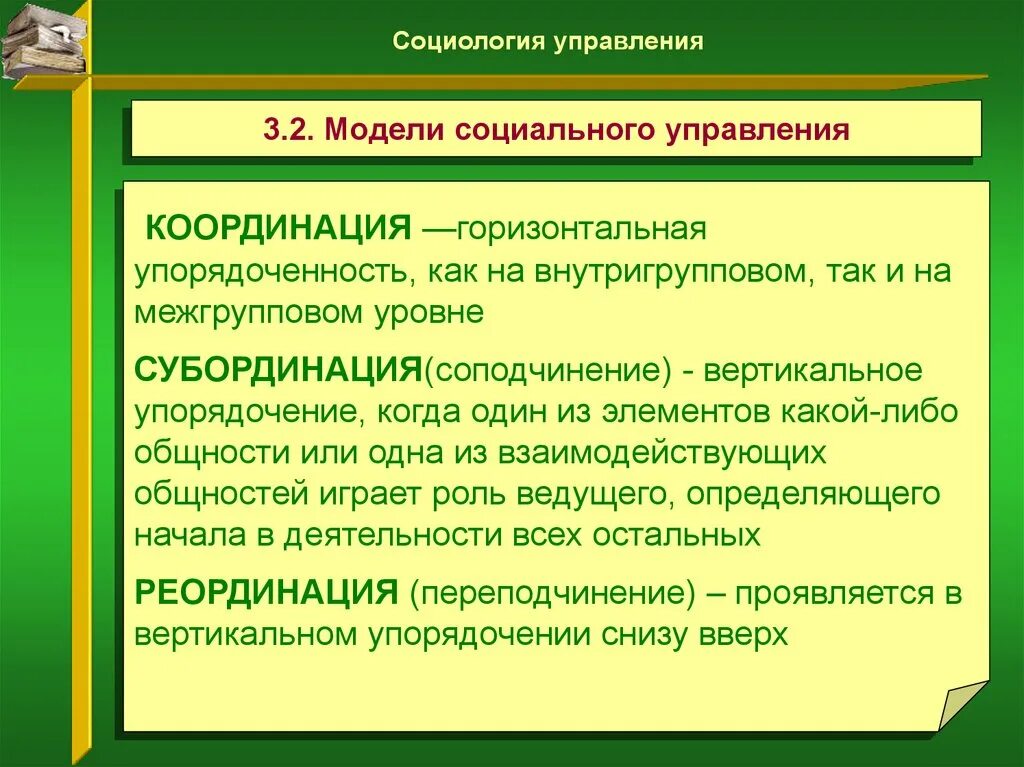 Социология управления

3.2. Модели социального управления

КООРДИНАЦИЯ —горизонтальная упорядоченность, как на внутригрупповом, так и на межгрупповом уровне

СУБОРДИНАЦИЯ(соподчинение) - вертикальное упорядочение, когда один из элементов какой-либо общности или одна из взаимодействующих общностей играет роль ведущего, определяющего начала в деятельности всех остальных

РЕОРДИНАЦИЯ (переподчинение) – проявляется в вертикальном упорядочении снизу вверх